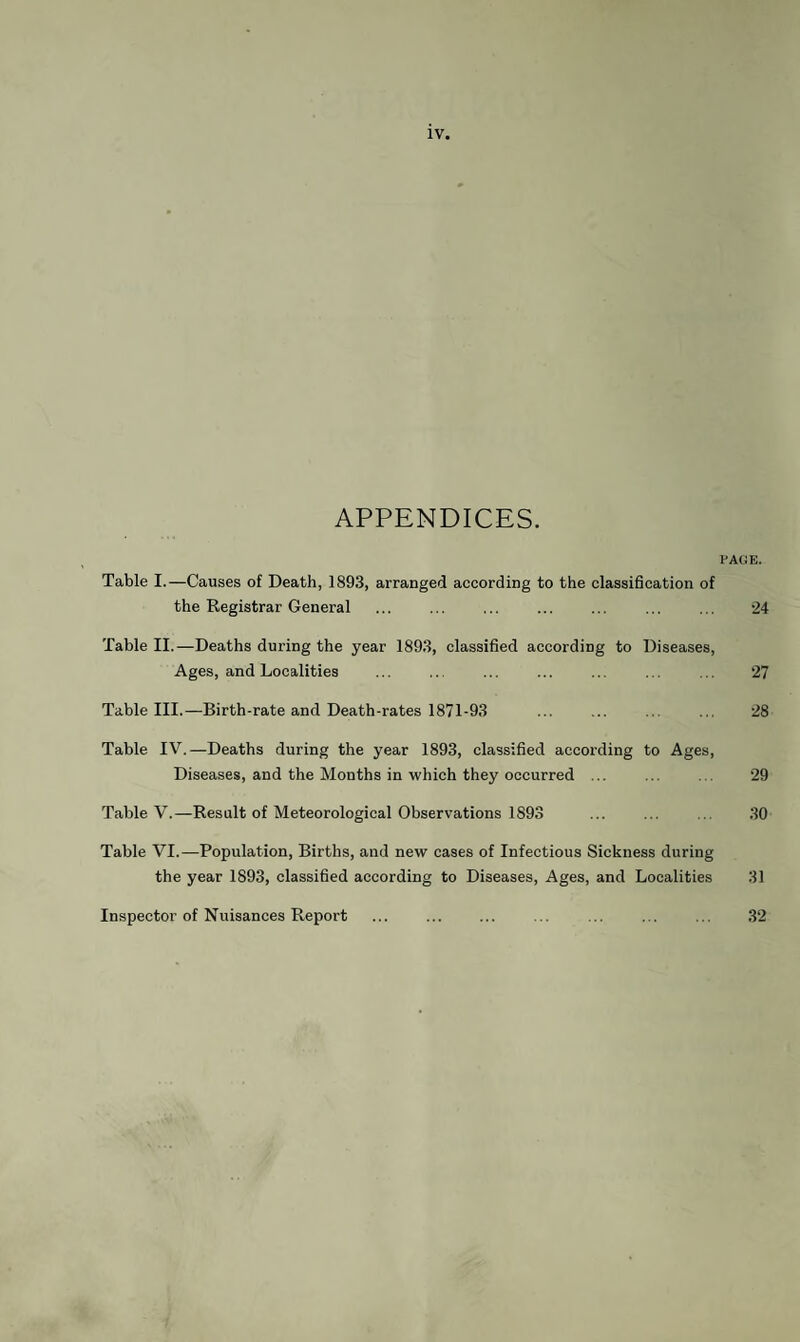 iv.

APPENDICES.

PAGE.

Table I.—Causes of Death, 1893, arranged according to the classification of the Registrar General ... ... ... ... ... ... ... 24

Table II.—Deaths during the year 1893, classified according to Diseases, Ages, and Localities ... ... ... ... ... ... ... 27

Table III.—Birth-rate and Death-rates 1871-93 ... ... ... ... 28

Table IV.—Deaths during the year 1893, classified according to Ages, Diseases, and the Months in which they occurred ... ... ... 29

Table V.—Result of Meteorological Observations 1893 ... ... ... 30

Table VI.—Population, Births, and new cases of Infectious Sickness during the year 1893, classified according to Diseases, Ages, and Localities 31

Inspector of Nuisances Report ... ... ... ... ... ... ... 32